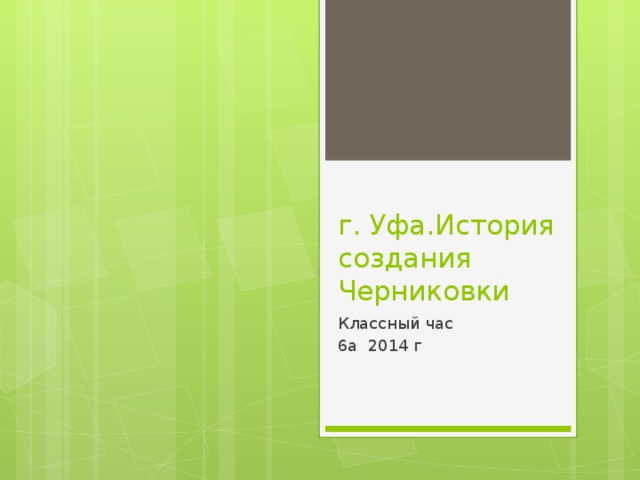 г. Уфа.История создания Черниковки

Классный час
6а  2014 г